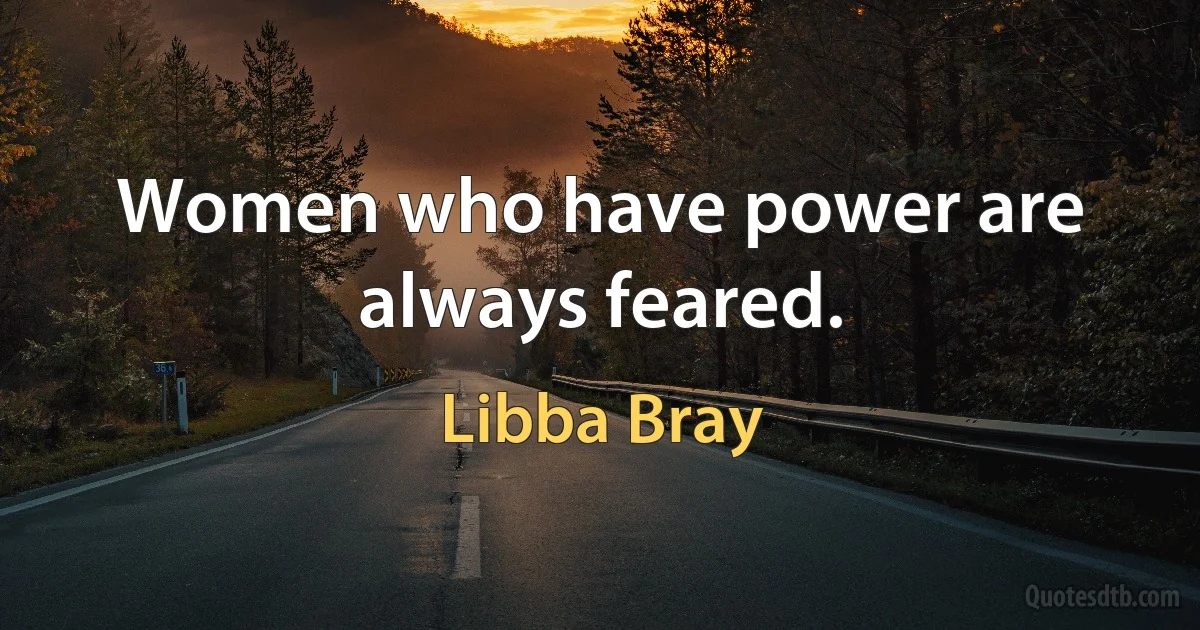 Women who have power are always feared.

Libba Bray

Quotesdtb.com